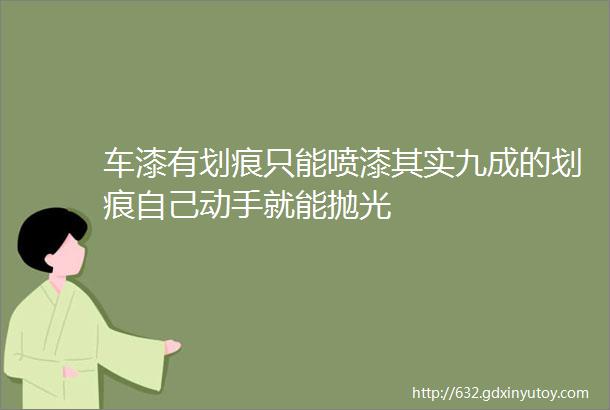 车漆有划痕只能喷漆其实九成的划痕自己动手就能抛光

http://632.gdxinyutoy.com